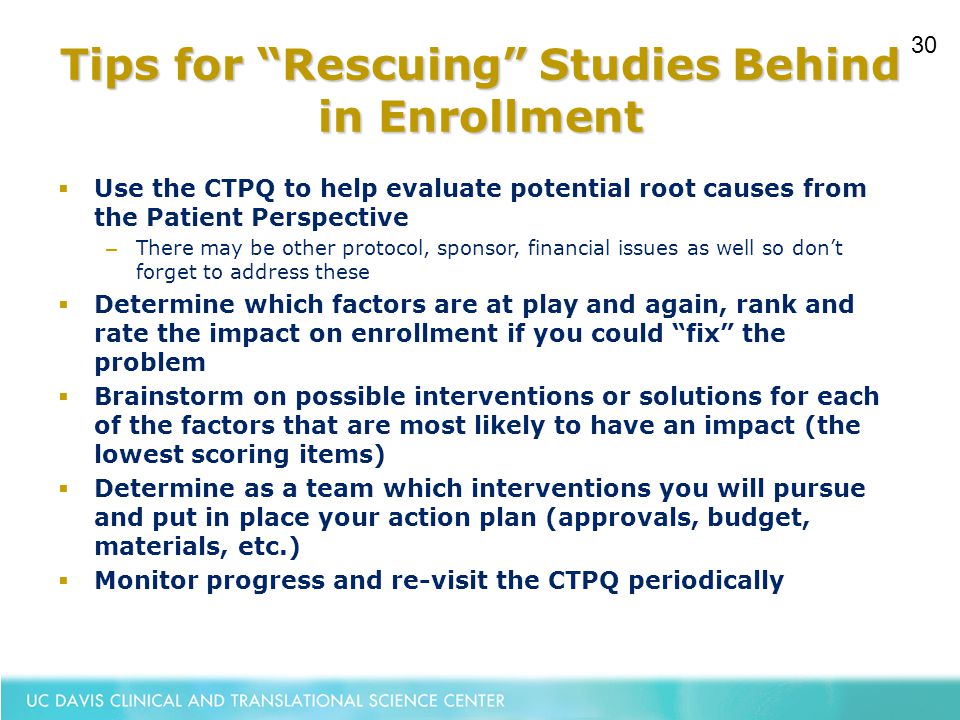 30

Tips for “Rescuing” Studies Behind in Enrollment

▪ Use the CTPQ to help evaluate potential root causes from the Patient Perspective
– There may be other protocol, sponsor, financial issues as well so don’t forget to address these
▪ Determine which factors are at play and again, rank and rate the impact on enrollment if you could “fix” the problem
▪ Brainstorm on possible interventions or solutions for each of the factors that are most likely to have an impact (the lowest scoring items)
▪ Determine as a team which interventions you will pursue and put in place your action plan (approvals, budget, materials, etc.)
▪ Monitor progress and re-visit the CTPQ periodically

UC DAVIS CLINICAL AND TRANSLATIONAL SCIENCE CENTER